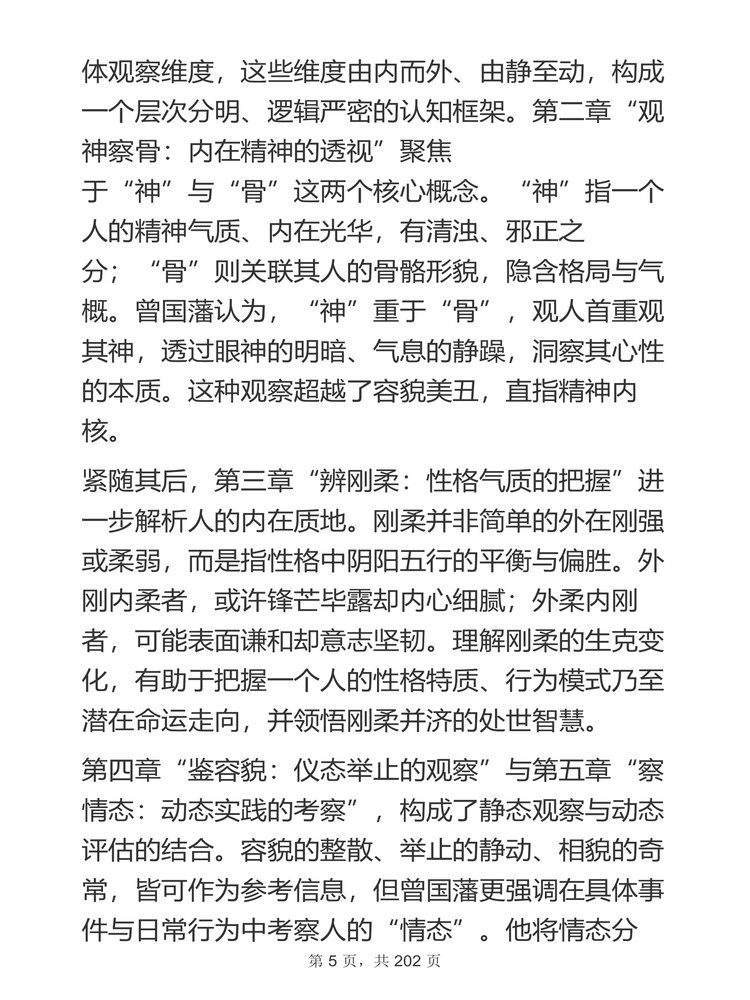 体观察维度，这些维度由内而外、由静至动，构成一个层次分明、逻辑严密的认知框架。第二章“观神察骨：内在精神的透视”聚焦于“神”与“骨”这两个核心概念。“神”指一个人的精神气质、内在光华，有清浊、邪正之分；“骨”则关联其人的骨骼形貌，隐含格局与气概。曾国藩认为，“神”重于“骨”，观人首重观其神，透过眼神的明暗、气息的静躁，洞察其心性的本质。这种观察超越了容貌美丑，直指精神内核。

紧随其后，第三章“辨刚柔：性格气质的把握”进一步解析人的内在质地。刚柔并非简单的外在刚强或柔弱，而是指性格中阴阳五行的平衡与偏胜。外刚内柔者，或许锋芒毕露却内心细腻；外柔内刚者，可能表面谦和却意志坚韧。理解刚柔的生克变化，有助于把握一个人的性格特质、行为模式乃至潜在命运走向，并领悟刚柔并济的处世智慧。

第四章“鉴容貌：仪态举止的观察”与第五章“察情态：动态实践的考察”，构成了静态观察与动态评估的结合。容貌的整散、举止的静动、相貌的奇常，皆可作为参考信息，但曾国藩更强调在具体事件与日常行为中考察人的“情态”。他将情态分

第 5 页，共 202 页